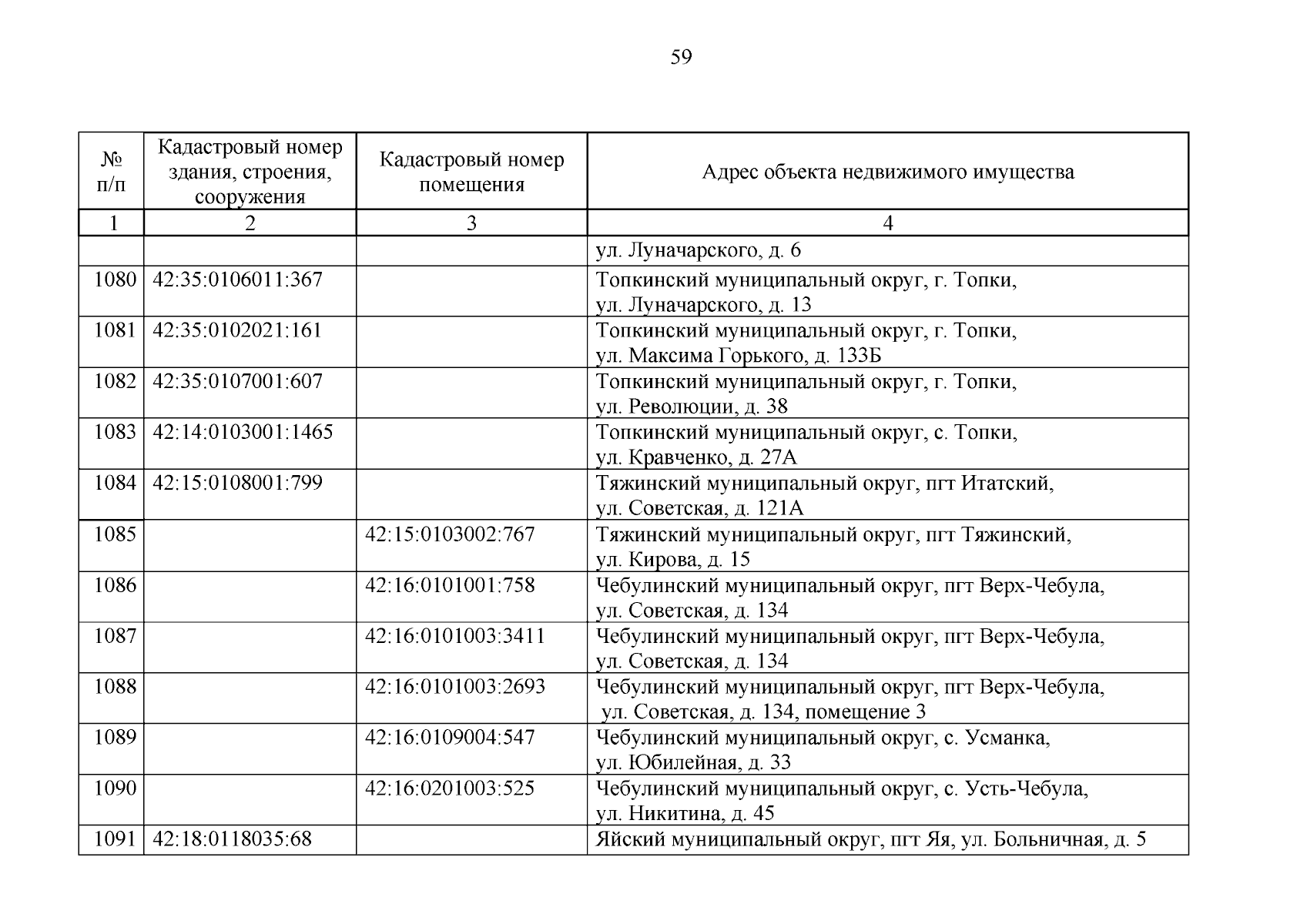 59

| № п/п | Кадастровый номер здания, строения, сооружения | Кадастровый номер помещения | Адрес объекта недвижимого имущества |
|---|---|---|---|
| 1 | 2 | 3 | 4 |
| | | | ул. Луначарского, д. 6 |
| 1080 | 42:35:0106011:367 | | Топкинский муниципальный округ, г. Топки, ул. Луначарского, д. 13 |
| 1081 | 42:35:0102021:161 | | Топкинский муниципальный округ, г. Топки, ул. Максима Горького, д. 133Б |
| 1082 | 42:35:0107001:607 | | Топкинский муниципальный округ, г. Топки, ул. Революции, д. 38 |
| 1083 | 42:14:0103001:1465 | | Топкинский муниципальный округ, с. Топки, ул. Кравченко, д. 27А |
| 1084 | 42:15:0108001:799 | | Тяжинский муниципальный округ, пгт Итатский, ул. Советская, д. 121А |
| 1085 | | 42:15:0103002:767 | Тяжинский муниципальный округ, пгт Тяжинский, ул. Кирова, д. 15 |
| 1086 | | 42:16:0101001:758 | Чебулинский муниципальный округ, пгт Верх-Чебула, ул. Советская, д. 134 |
| 1087 | | 42:16:0101003:3411 | Чебулинский муниципальный округ, пгт Верх-Чебула, ул. Советская, д. 134 |
| 1088 | | 42:16:0101003:2693 | Чебулинский муниципальный округ, пгт Верх-Чебула, ул. Советская, д. 134, помещение 3 |
| 1089 | | 42:16:0109004:547 | Чебулинский муниципальный округ, с. Усманка, ул. Юбилейная, д. 33 |
| 1090 | | 42:16:0201003:525 | Чебулинский муниципальный округ, с. Усть-Чебула, ул. Никитина, д. 45 |
| 1091 | 42:18:0118035:68 | | Яйский муниципальный округ, пгт Яя, ул. Больничная, д. 5 |